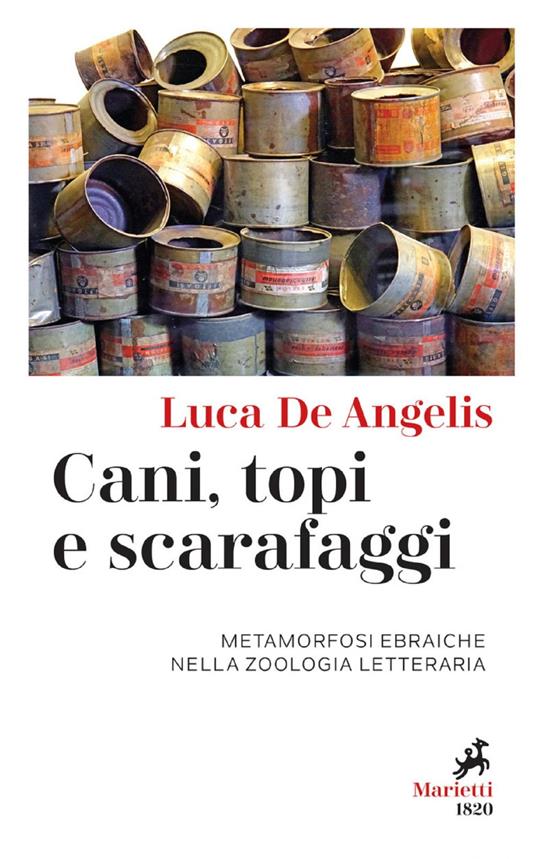 Luca De Angelis

Cani, topi e scarafaggi

METAMORFOSI EBRAICHE NELLA ZOOLOGIA LETTERARIA

Marietti 1820